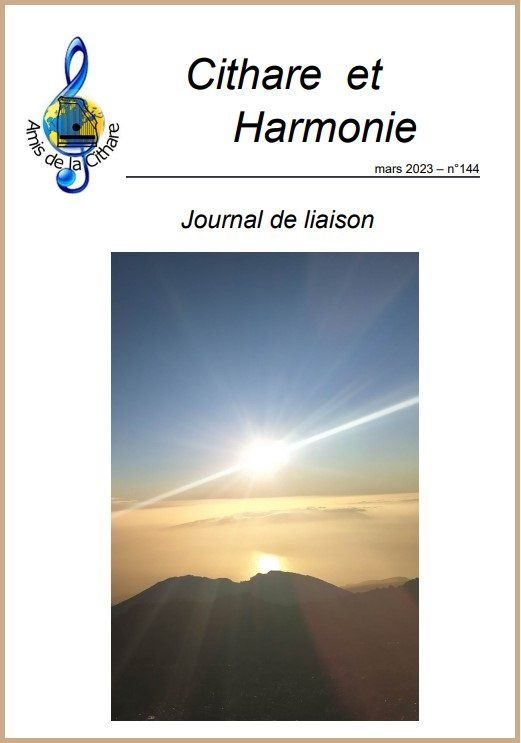 Amis de la Cithare

Cithare et Harmonie

mars 2023 – n°144

Journal de liaison